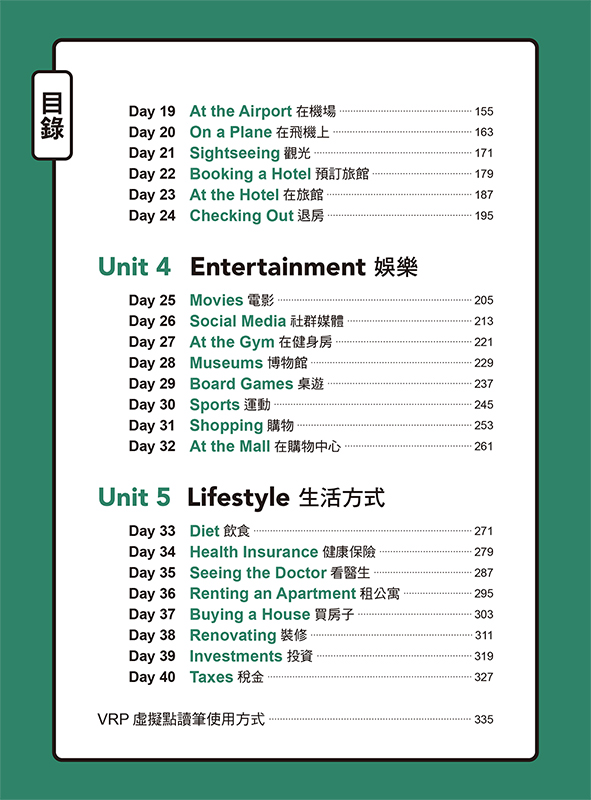 目錄

Day 19 At the Airport 在機場 155
Day 20 On a Plane 在飛機上 163
Day 21 Sightseeing 觀光 171
Day 22 Booking a Hotel 預訂旅館 179
Day 23 At the Hotel 在旅館 187
Day 24 Checking Out 退房 195

Unit 4 Entertainment 娛樂

Day 25 Movies 電影 205
Day 26 Social Media 社群媒體 213
Day 27 At the Gym 在健身房 221
Day 28 Museums 博物館 229
Day 29 Board Games 桌遊 237
Day 30 Sports 運動 245
Day 31 Shopping 購物 253
Day 32 At the Mall 在購物中心 261

Unit 5 Lifestyle 生活方式

Day 33 Diet 飲食 271
Day 34 Health Insurance 健康保險 279
Day 35 Seeing the Doctor 看醫生 287
Day 36 Renting an Apartment 租公寓 295
Day 37 Buying a House 買房子 303
Day 38 Renovating 裝修 311
Day 39 Investments 投資 319
Day 40 Taxes 稅金 327

VRP 虛擬點讀筆使用方式 335